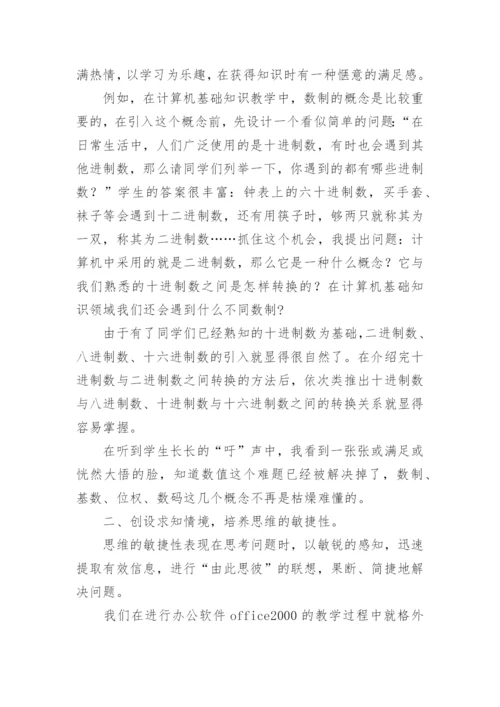 满热情，以学习为乐趣，在获得知识时有一种惬意的满足感。

例如，在计算机基础知识教学中，数制的概念是比较重要的，在引入这个概念前，先设计一个看似简单的问题：“在日常生活中，人们广泛使用的是十进制数，有时也会遇到其他进制数，那么请同学们列举一下，你遇到的都有哪些进制数？”学生的答案很丰富：钟表上的六十进制数，买手套、袜子等会遇到十二进制数，还有用筷子时，够两只就称其为一双，称其为二进制数……抓住这个机会，我提出问题：计算机中采用的就是二进制数，那么它是一种什么概念？它与我们熟悉的十进制数之间是怎样转换的？在计算机基础知识领域我们还会遇到什么不同数制？

由于有了同学们已经熟知的十进制数为基础，二进制数、八进制数、十六进制数的引入就显得很自然了。在介绍完十进制数与二进制数之间转换的方法后，依次类推出十进制数与八进制数、十进制数与十六进制数之间的转换关系就显得容易掌握。

在听到学生长长的“吁”声中，我看到一张张或满足或恍然大悟的脸，知道数值这个难题已经被解决掉了，数制、基数、位权、数码这几个概念不再是枯燥难懂的。

二、创设求知情境，培养思维的敏捷性。

思维的敏捷性表现在思考问题时，以敏锐的感知，迅速提取有效信息，进行“由此思彼”的联想，果断、简捷地解决问题。

我们在进行办公软件 office2000 的教学过程中就格外